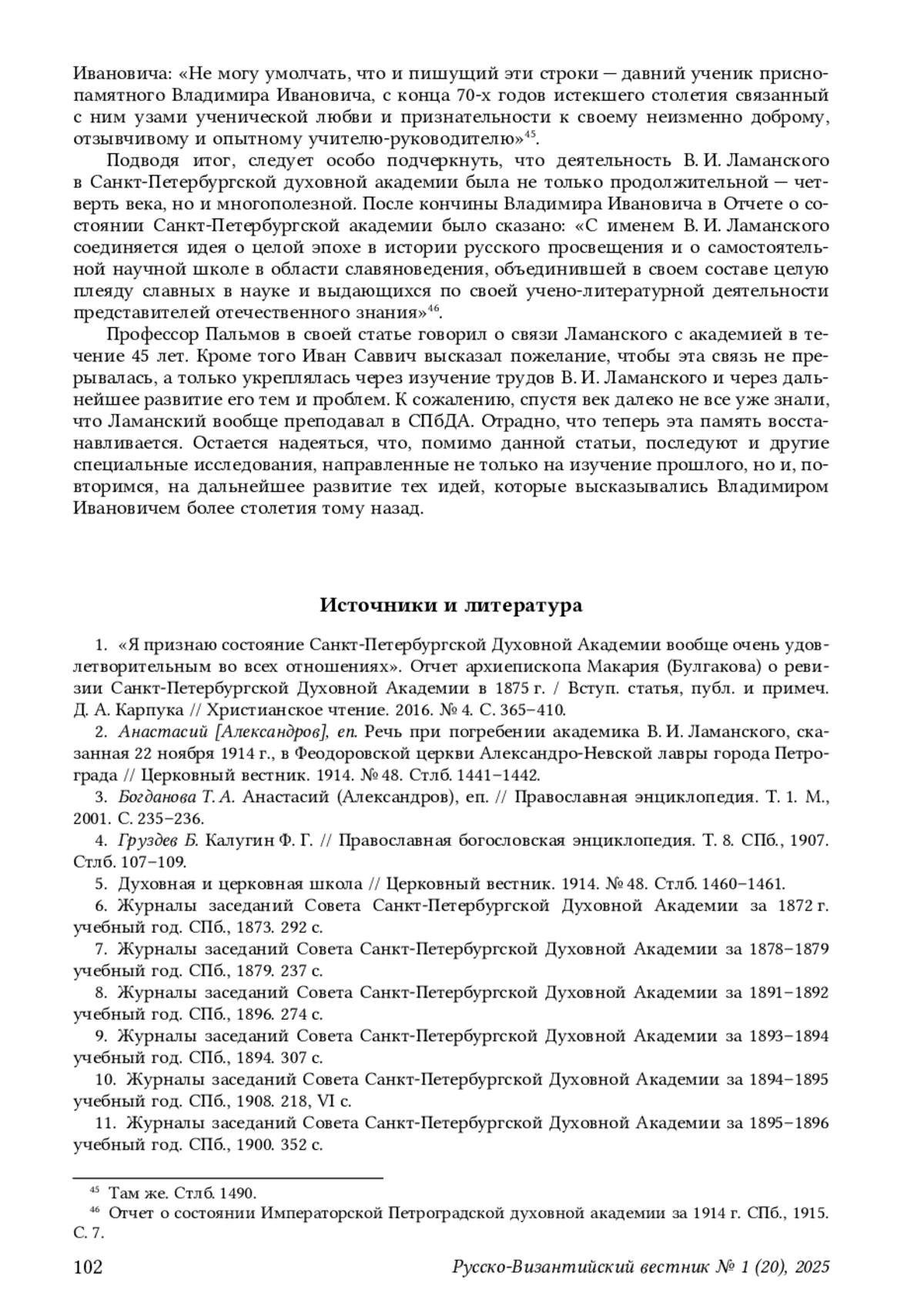 Ивановича: «Не могу умолчать, что и пишущий эти строки — давний ученик приснопамятного Владимира Ивановича, с конца 70-х годов истекшего столетия связанный с ним узами ученической любви и признательности к своему неизменно доброму, отзывчивому и опытному учителю-руководителю»$^{45}$.

Подводя итог, следует особо подчеркнуть, что деятельность В. И. Ламанского в Санкт-Петербургской духовной академии была не только продолжительной — четверть века, но и многополезной. После кончины Владимира Ивановича в Отчете о состоянии Санкт-Петербургской академии было сказано: «С именем В. И. Ламанского соединяется идея о целой эпохе в истории русского просвещения и о самостоятельной научной школе в области славяноведения, объединившей в своем составе целую плеяду славных в науке и выдающихся по своей учено-литературной деятельности представителей отечественного знания»$^{46}$.

Профессор Пальмов в своей статье говорил о связи Ламанского с академией в течение 45 лет. Кроме того Иван Саввич высказал пожелание, чтобы эта связь не прерывалась, а только укреплялась через изучение трудов В. И. Ламанского и через дальнейшее развитие его тем и проблем. К сожалению, спустя век далеко не все уже знали, что Ламанский вообще преподавал в СПбДА. Отрадно, что теперь эта память восстанавливается. Остается надеяться, что, помимо данной статьи, последуют и другие специальные исследования, направленные не только на изучение прошлого, но и, повторимся, на дальнейшее развитие тех идей, которые высказывались Владимиром Ивановичем более столетия тому назад.

Источники и литература

1. «Я признаю состояние Санкт-Петербургской Духовной Академии вообще очень удовлетворительным во всех отношениях». Отчет архиепископа Макария (Булгакова) о ревизии Санкт-Петербургской Духовной Академии в 1875 г. / Вступ. статья, публ. и примеч. Д. А. Карпука // Христианское чтение. 2016. № 4. С. 365–410.
2. Анастасий [Александров], еп. Речь при погребении академика В. И. Ламанского, сказанная 22 ноября 1914 г., в Феодоровской церкви Александро-Невской лавры города Петрограда // Церковный вестник. 1914. № 48. Стлб. 1441–1442.
3. Богданова Т. А. Анастасий (Александров), еп. // Православная энциклопедия. Т. 1. М., 2001. С. 235–236.
4. Груздев Б. Калугин Ф. Г. // Православная богословская энциклопедия. Т. 8. СПб., 1907. Стлб. 107–109.
5. Духовная и церковная школа // Церковный вестник. 1914. № 48. Стлб. 1460–1461.
6. Журналы заседаний Совета Санкт-Петербургской Духовной Академии за 1872 г. учебный год. СПб., 1873. 292 с.
7. Журналы заседаний Совета Санкт-Петербургской Духовной Академии за 1878–1879 учебный год. СПб., 1879. 237 с.
8. Журналы заседаний Совета Санкт-Петербургской Духовной Академии за 1891–1892 учебный год. СПб., 1896. 274 с.
9. Журналы заседаний Совета Санкт-Петербургской Духовной Академии за 1893–1894 учебный год. СПб., 1894. 307 с.
10. Журналы заседаний Совета Санкт-Петербургской Духовной Академии за 1894–1895 учебный год. СПб., 1908. 218, VI с.
11. Журналы заседаний Совета Санкт-Петербургской Духовной Академии за 1895–1896 учебный год. СПб., 1900. 352 с.

$^{45}$ Там же. Стлб. 1490.
$^{46}$ Отчет о состоянии Императорской Петроградской духовной академии за 1914 г. СПб., 1915. С. 7.

102 Русско-Византийский вестник № 1 (20), 2025